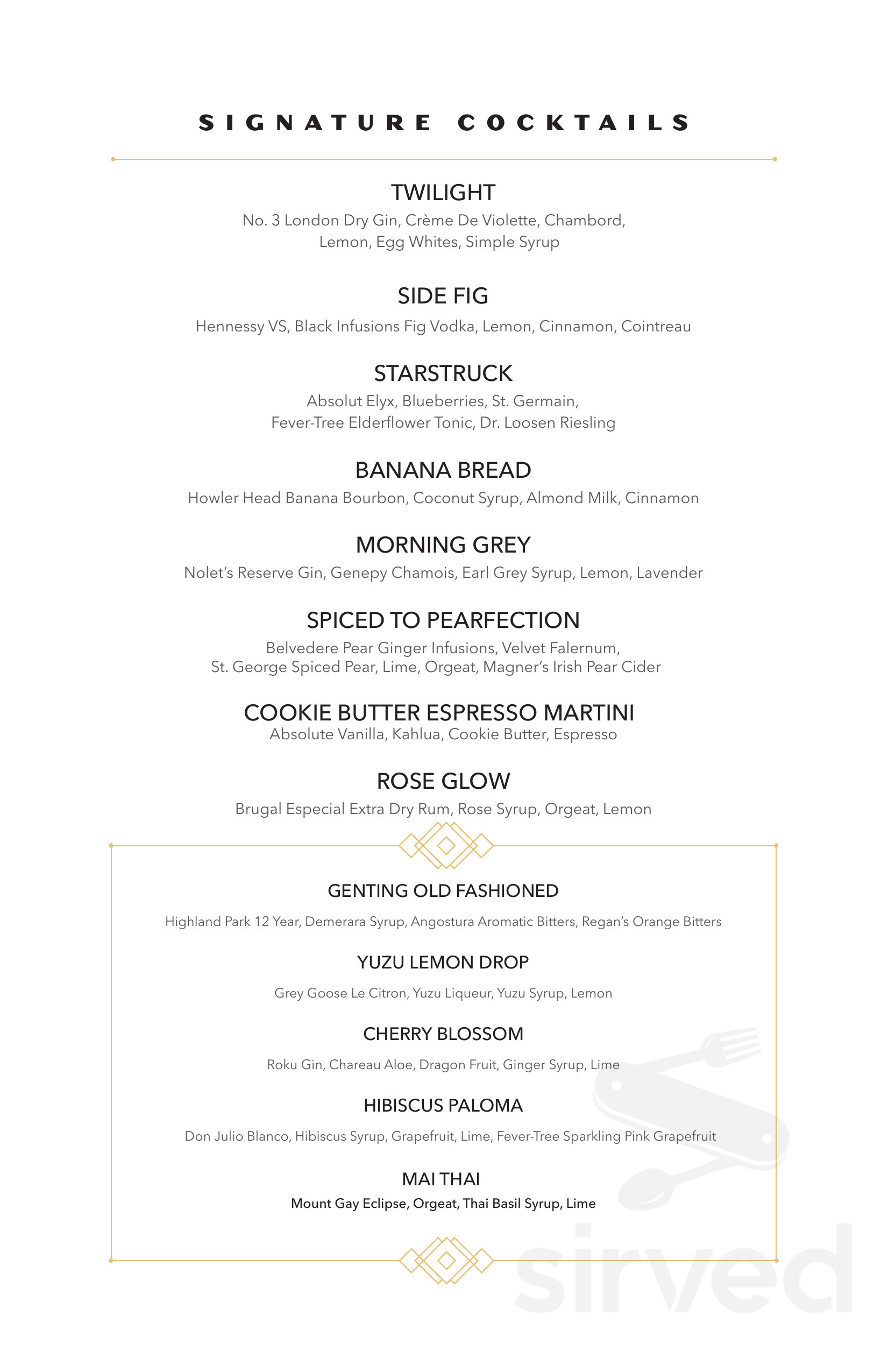 SIGNATURE COCKTAILS

TWILIGHT
No. 3 London Dry Gin, Crème De Violette, Chambord, Lemon, Egg Whites, Simple Syrup

SIDE FIG
Hennessy VS, Black Infusions Fig Vodka, Lemon, Cinnamon, Cointreau

STARSTRUCK
Absolut Elyx, Blueberries, St. Germain, Fever-Tree Elderflower Tonic, Dr. Loosen Riesling

BANANA BREAD
Howler Head Banana Bourbon, Coconut Syrup, Almond Milk, Cinnamon

MORNING GREY
Nolet's Reserve Gin, Genepy Chamois, Earl Grey Syrup, Lemon, Lavender

SPICED TO PEARFECTION
Belvedere Pear Ginger Infusions, Velvet Falernum, St. George Spiced Pear, Lime, Orgeat, Magner's Irish Pear Cider

COOKIE BUTTER ESPRESSO MARTINI
Absolute Vanilla, Kahlua, Cookie Butter, Espresso

ROSE GLOW
Brugal Especial Extra Dry Rum, Rose Syrup, Orgeat, Lemon

GENTING OLD FASHIONED
Highland Park 12 Year, Demerara Syrup, Angostura Aromatic Bitters, Regan's Orange Bitters

YUZU LEMON DROP
Grey Goose Le Citron, Yuzu Liqueur, Yuzu Syrup, Lemon

CHERRY BLOSSOM
Roku Gin, Chareau Aloe, Dragon Fruit, Ginger Syrup, Lime

HIBISCUS PALOMA
Don Julio Blanco, Hibiscus Syrup, Grapefruit, Lime, Fever-Tree Sparkling Pink Grapefruit

MAI THAI
Mount Gay Eclipse, Orgeat, Thai Basil Syrup, Lime

sirved